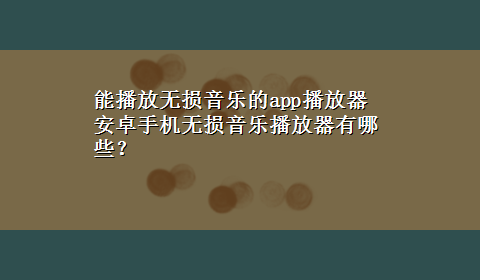 能播放无损音乐的app播放器 安卓手机无损音乐播放器有哪些？